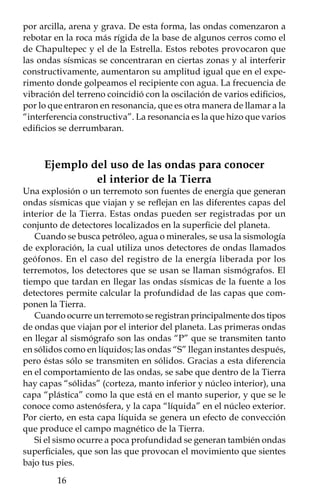 por arcilla, arena y grava. De esta forma, las ondas comenzaron a rebotar en la roca más rígida de la base de algunos cerros como el de Chapultepec y el de la Estrella. Estos rebotes provocaron que las ondas sísmicas se concentraran en ciertas zonas y al interferir constructivamente, aumentaron su amplitud igual que en el experimento donde golpeamos el recipiente con agua. La frecuencia de vibración del terreno coincidió con la oscilación de varios edificios, por lo que entraron en resonancia, que es otra manera de llamar a la "interferencia constructiva". La resonancia es la que hizo que varios edificios se derrumbaran.

Ejemplo del uso de las ondas para conocer el interior de la Tierra

Una explosión o un terremoto son fuentes de energía que generan ondas sísmicas que viajan y se reflejan en las diferentes capas del interior de la Tierra. Estas ondas pueden ser registradas por un conjunto de detectores localizados en la superficie del planeta.

Cuando se busca petróleo, agua o minerales, se usa la sismología de exploración, la cual utiliza unos detectores de ondas llamados geófonos. En el caso del registro de la energía liberada por los terremotos, los detectores que se usan se llaman sismógrafos. El tiempo que tardan en llegar las ondas sísmicas de la fuente a los detectores permite calcular la profundidad de las capas que componen la Tierra.

Cuando ocurre un terremoto se registran principalmente dos tipos de ondas que viajan por el interior del planeta. Las primeras ondas en llegar al sismógrafo son las ondas "P" que se transmiten tanto en sólidos como en líquidos; las ondas "S" llegan instantes después, pero éstas sólo se transmiten en sólidos. Gracias a esta diferencia en el comportamiento de las ondas, se sabe que dentro de la Tierra hay capas "sólidas" (corteza, manto inferior y núcleo interior), una capa "plástica" como la que está en el manto superior, y que se le conoce como astenósfera, y la capa "líquida" en el núcleo exterior. Por cierto, en esta capa líquida se genera un efecto de convección que produce el campo magnético de la Tierra.

Si el sismo ocurre a poca profundidad se generan también ondas superficiales, que son las que provocan el movimiento que sientes bajo tus pies.

16